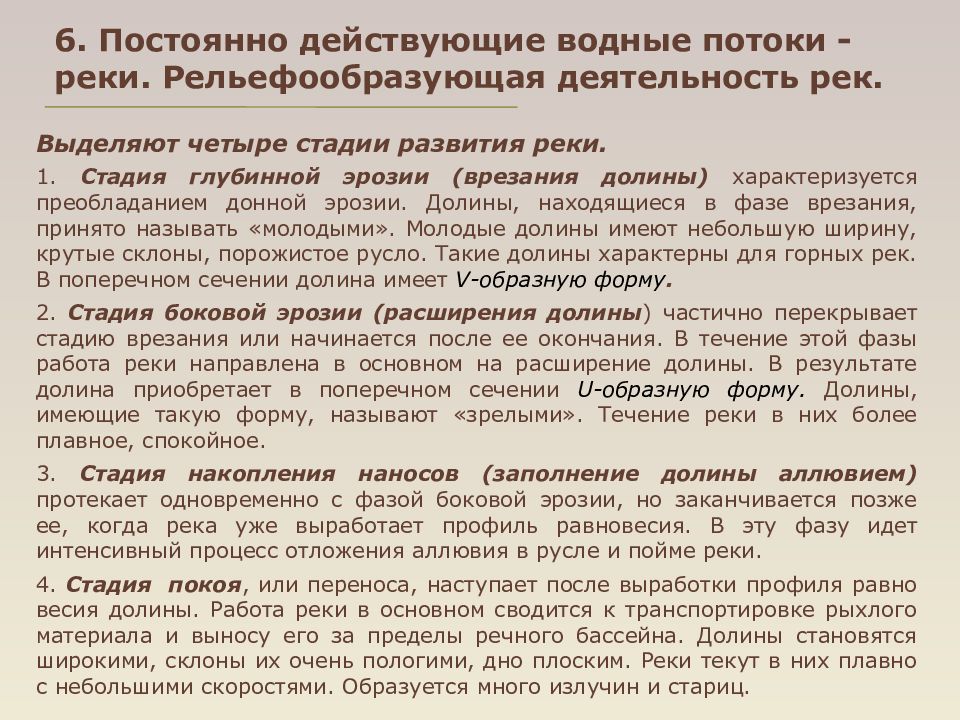 6. Постоянно действующие водные потоки - реки. Рельефообразующая деятельность рек.

Выделяют четыре стадии развития реки.

1. Стадия глубинной эрозии (врезания долины) характеризуется преобладанием донной эрозии. Долины, находящиеся в фазе врезания, принято называть «молодыми». Молодые долины имеют небольшую ширину, крутые склоны, порожистое русло. Такие долины характерны для горных рек. В поперечном сечении долина имеет V-образную форму.

2. Стадия боковой эрозии (расширения долины) частично перекрывает стадию врезания или начинается после ее окончания. В течение этой фазы работа реки направлена в основном на расширение долины. В результате долина приобретает в поперечном сечении U-образную форму. Долины, имеющие такую форму, называют «зрелыми». Течение реки в них более плавное, спокойное.

3. Стадия накопления наносов (заполнение долины аллювием) протекает одновременно с фазой боковой эрозии, но заканчивается позже ее, когда река уже выработает профиль равновесия. В эту фазу идет интенсивный процесс отложения аллювия в русле и пойме реки.

4. Стадия покоя, или переноса, наступает после выработки профиля равно весия долины. Работа реки в основном сводится к транспортировке рыхлого материала и выносу его за пределы речного бассейна. Долины становятся широкими, склоны их очень пологими, дно плоским. Реки текут в них плавно с небольшими скоростями. Образуется много излучин и стариц.